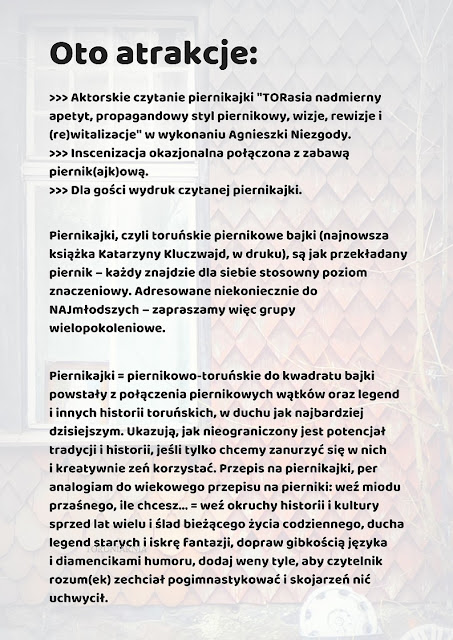 Oto atrakcje:

>>> Aktorskie czytanie piernikajki "TORasia nadmierny apetyt, propagandowy styl piernikowy, wizje, rewizje i (re)witalizacje" w wykonaniu Agnieszki Niezgody.
>>> Inscenizacja okazjonalna połączona z zabawą piernik(ajk)ową.
>>> Dla gości wydruk czytanej piernikajki.

Piernikajki, czyli toruńskie piernikowe bajki (najnowsza książka Katarzyny Kluczwajd, w druku), są jak przekładany piernik – każdy znajdzie dla siebie stosowny poziom znaczeniowy. Adresowane niekoniecznie do NAJmłodszych – zapraszamy więc grupy wielopokoleniowe.

Piernikajki = piernikowo-toruńskie do kwadratu bajki powstały z połączenia piernikowych wątków oraz legend i innych historii toruńskich, w duchu jak najbardziej dzisiejszym. Ukazują, jak nieograniczony jest potencjał tradycji i historii, jeśli tylko chcemy zanurzyć się w nich i kreatywnie zeń korzystać. Przepis na piernikajki, per analogiam do wiekowego przepisu na pierniki: weź miodu praśnego, ile chcesz... = weź okruchy historii i kultury sprzed lat wielu i ślad bieżącego życia codziennego, ducha legend starych i iskrę fantazji, dopraw gibkością języka i diamencikami humoru, dodaj weny tyle, aby czytelnik rozum(ek) zechciał pogimnastykować i skojarzeń nić uchwycił.